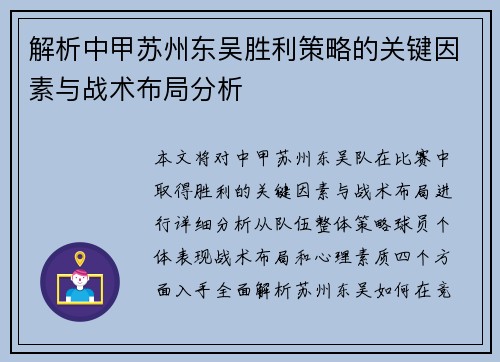 解析中甲苏州东吴胜利策略的关键因素与战术布局分析

本文将对中甲苏州东吴队在比赛中取得胜利的关键因素与战术布局进行详细分析从队伍整体策略球员个体表现战术布局和心理素质四个方面入手全面解析苏州东吴如何在竞